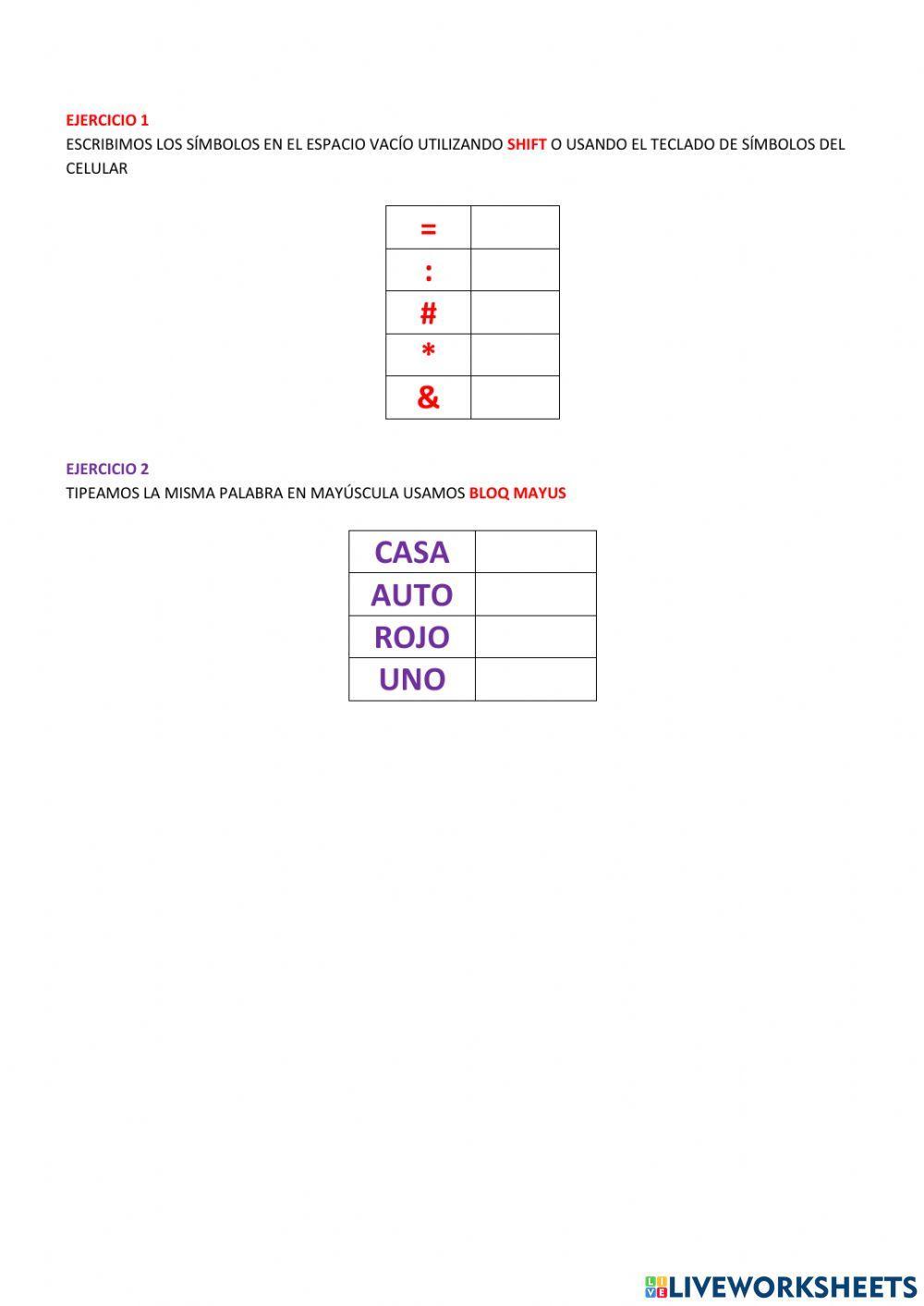 EJERCICIO 1
ESCRIBIMOS LOS SÍMBOLOS EN EL ESPACIO VACÍO UTILIZANDO SHIFT O USANDO EL TECLADO DE SÍMBOLOS DEL CELULAR

| = |  |
|---|---|
| : |  |
| # |  |
| * |  |
| & |  |

EJERCICIO 2
TIPEAMOS LA MISMA PALABRA EN MAYÚSCULA USAMOS BLOQ MAYUS

| CASA |  |
|---|---|
| AUTO |  |
| ROJO |  |
| UNO |  |

LIVEWORKSHEETS